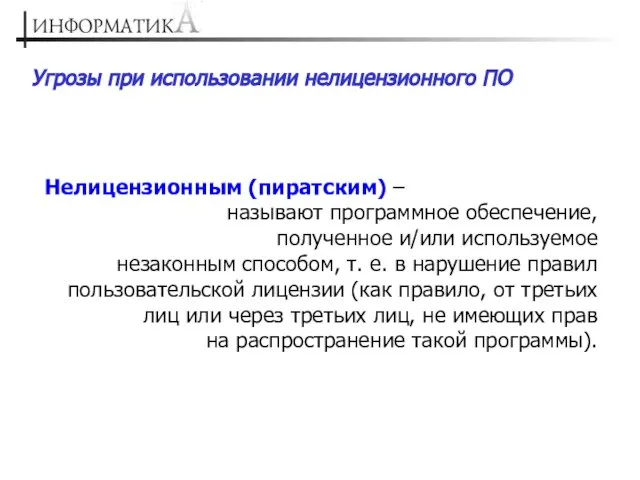 ИНФОРМАТИКА

Угрозы при использовании нелицензионного ПО

Нелицензионным (пиратским) – называют программное обеспечение, полученное и/или используемое незаконным способом, т. е. в нарушение правил пользовательской лицензии (как правило, от третьих лиц или через третьих лиц, не имеющих прав на распространение такой программы).